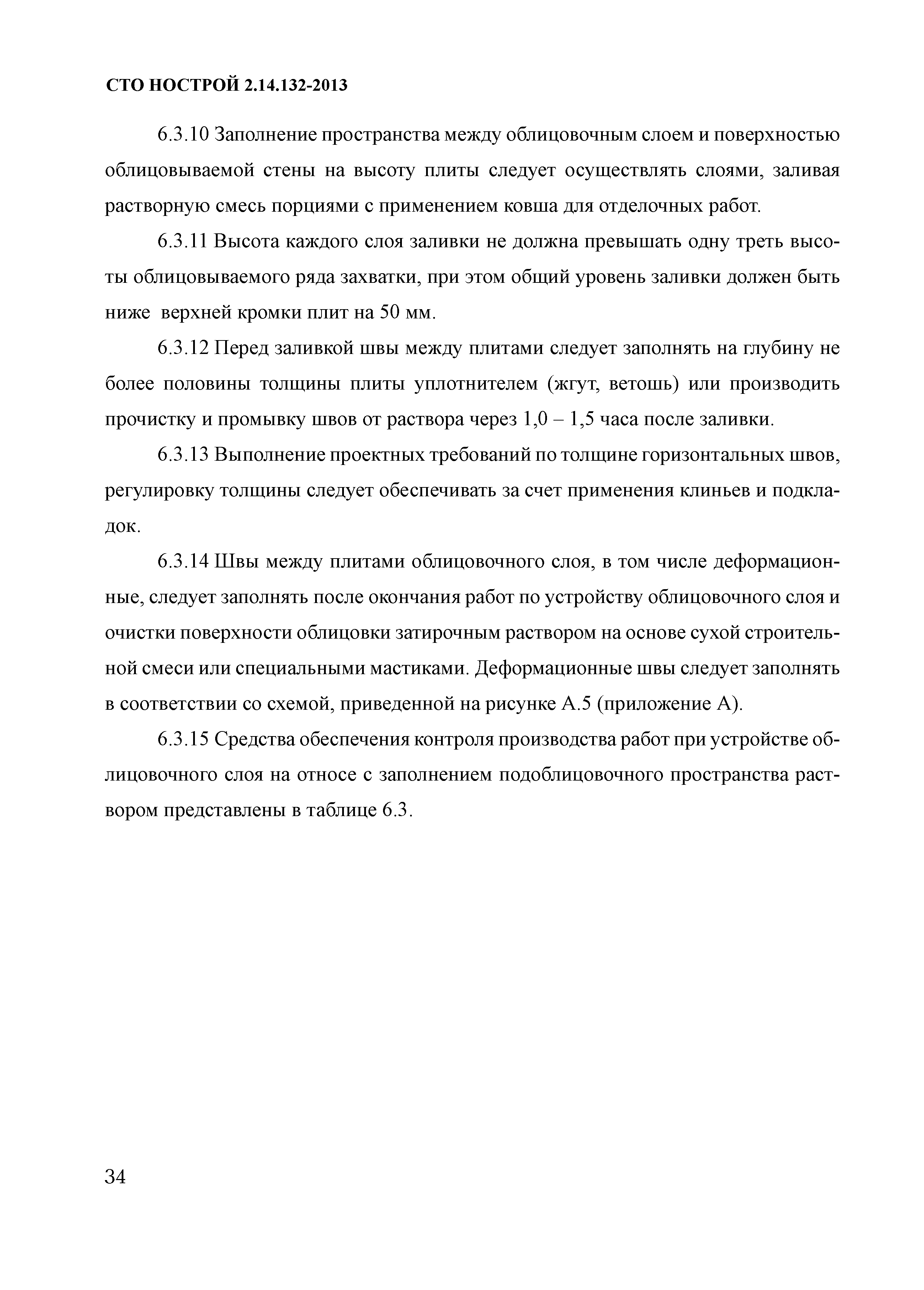 СТО НОСТРОЙ 2.14.132-2013

6.3.10 Заполнение пространства между облицовочным слоем и поверхностью облицовываемой стены на высоту плиты следует осуществлять слоями, заливая растворную смесь порциями с применением ковша для отделочных работ.

6.3.11 Высота каждого слоя заливки не должна превышать одну треть высоты облицовываемого ряда захватки, при этом общий уровень заливки должен быть ниже верхней кромки плит на 50 мм.

6.3.12 Перед заливкой швы между плитами следует заполнять на глубину не более половины толщины плиты уплотнителем (жгут, ветошь) или производить прочистку и промывку швов от раствора через 1,0 – 1,5 часа после заливки.

6.3.13 Выполнение проектных требований по толщине горизонтальных швов, регулировку толщины следует обеспечивать за счет применения клиньев и подкладок.

6.3.14 Швы между плитами облицовочного слоя, в том числе деформационные, следует заполнять после окончания работ по устройству облицовочного слоя и очистки поверхности облицовки затирочным раствором на основе сухой строительной смеси или специальными мастиками. Деформационные швы следует заполнять в соответствии со схемой, приведенной на рисунке А.5 (приложение А).

6.3.15 Средства обеспечения контроля производства работ при устройстве облицовочного слоя на относе с заполнением подоблицовочного пространства раствором представлены в таблице 6.3.

34